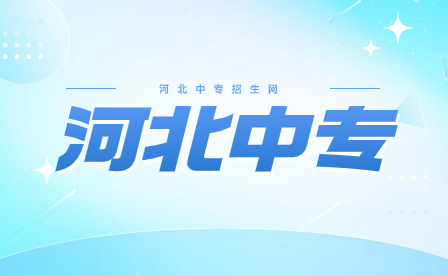 河北中专招生网

河北中专